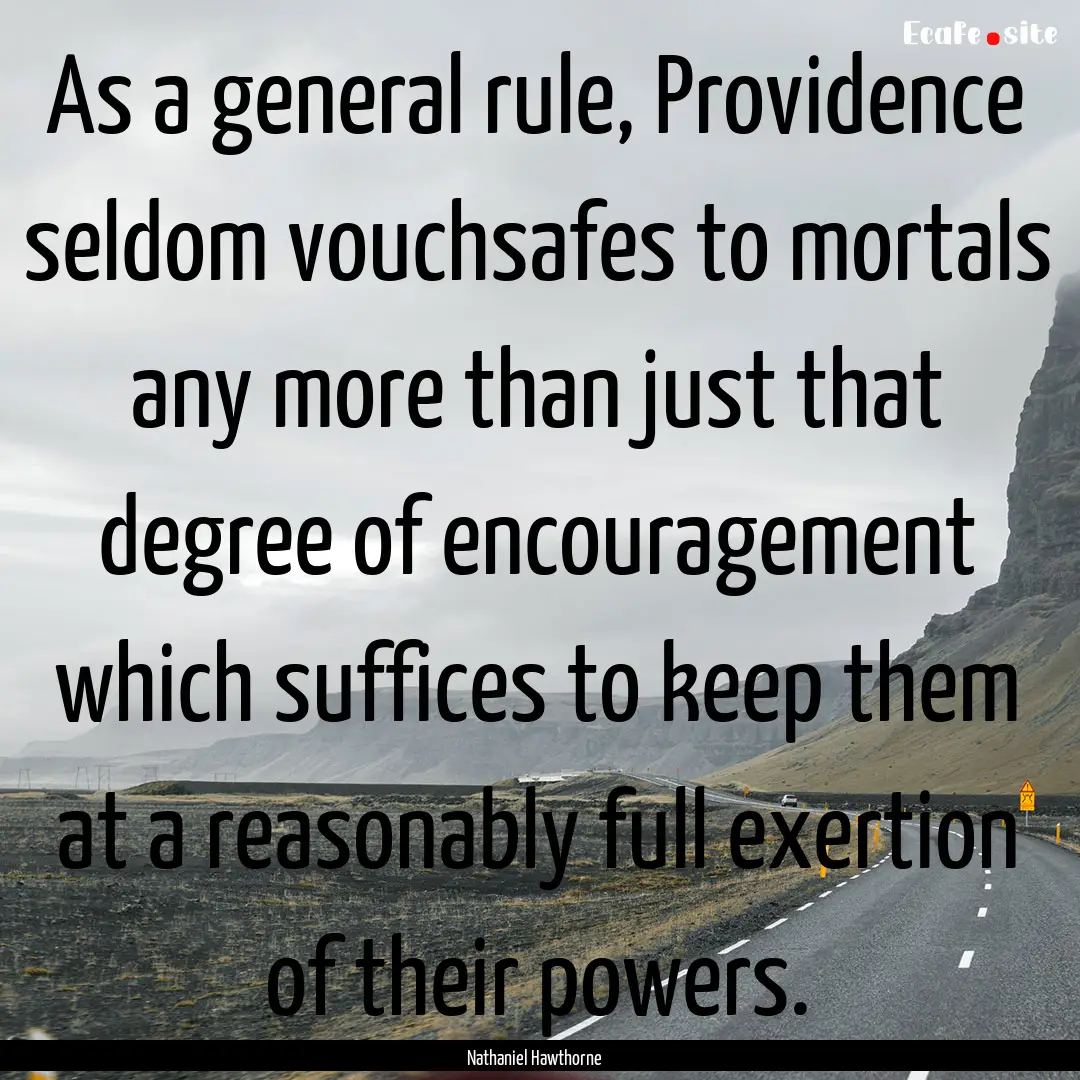 Ecafe.site

As a general rule, Providence seldom vouchsafes to mortals any more than just that degree of encouragement which suffices to keep them at a reasonably full exertion of their powers.

Nathaniel Hawthorne